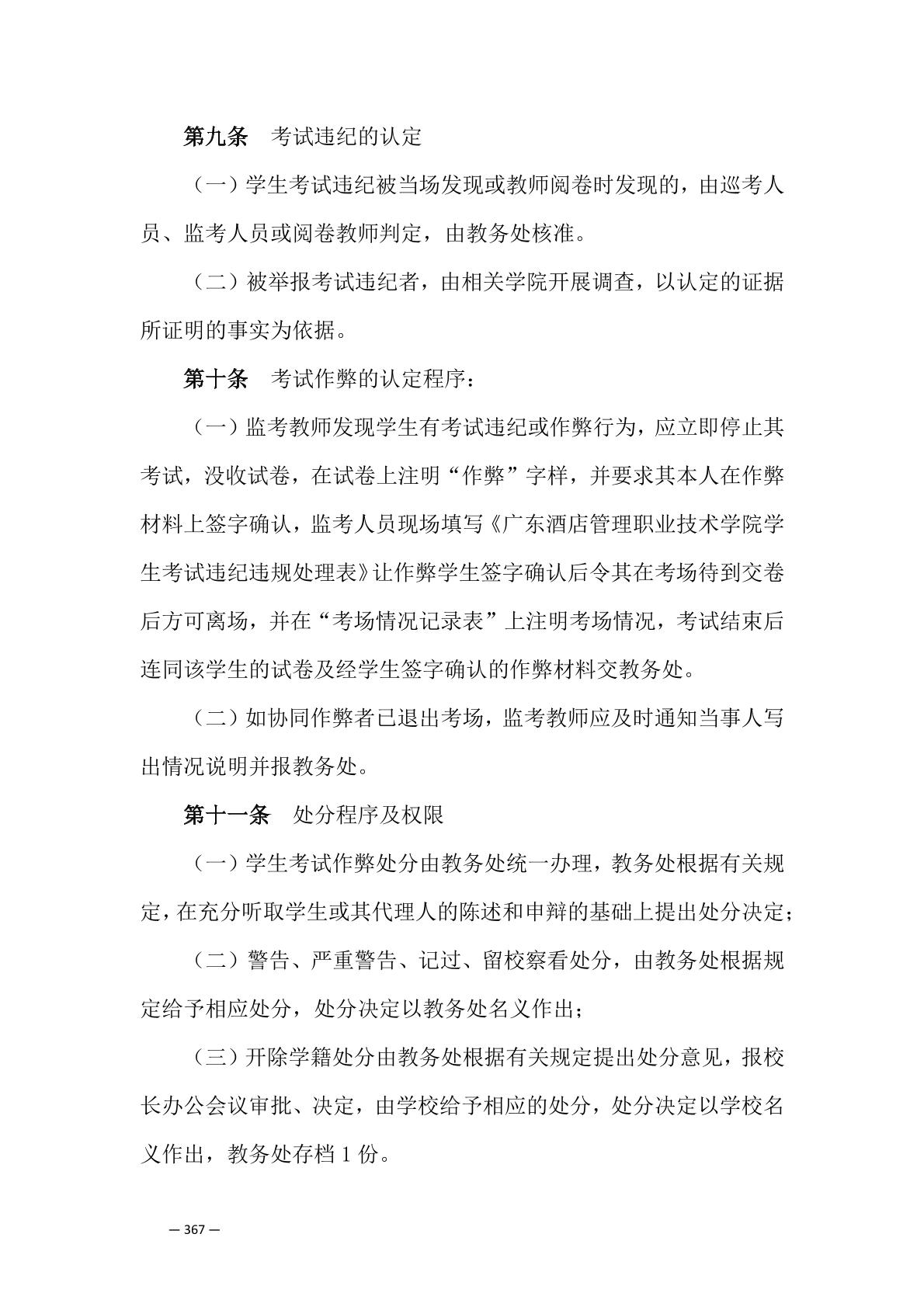 第九条　考试违纪的认定

（一）学生考试违纪被当场发现或教师阅卷时发现的，由巡考人员、监考人员或阅卷教师判定，由教务处核准。

（二）被举报考试违纪者，由相关学院开展调查，以认定的证据所证明的事实为依据。

第十条　考试作弊的认定程序：

（一）监考教师发现学生有考试违纪或作弊行为，应立即停止其考试，没收试卷，在试卷上注明“作弊”字样，并要求其本人在作弊材料上签字确认，监考人员现场填写《广东酒店管理职业技术学院学生考试违纪违规处理表》让作弊学生签字确认后令其在考场待到交卷后方可离场，并在“考场情况记录表”上注明考场情况，考试结束后连同该学生的试卷及经学生签字确认的作弊材料交教务处。

（二）如协同作弊者已退出考场，监考教师应及时通知当事人写出情况说明并报教务处。

第十一条　处分程序及权限

（一）学生考试作弊处分由教务处统一办理，教务处根据有关规定，在充分听取学生或其代理人的陈述和申辩的基础上提出处分决定；

（二）警告、严重警告、记过、留校察看处分，由教务处根据规定给予相应处分，处分决定以教务处名义作出；

（三）开除学籍处分由教务处根据有关规定提出处分意见，报校长办公会议审批、决定，由学校给予相应的处分，处分决定以学校名义作出，教务处存档 1 份。

— 367 —